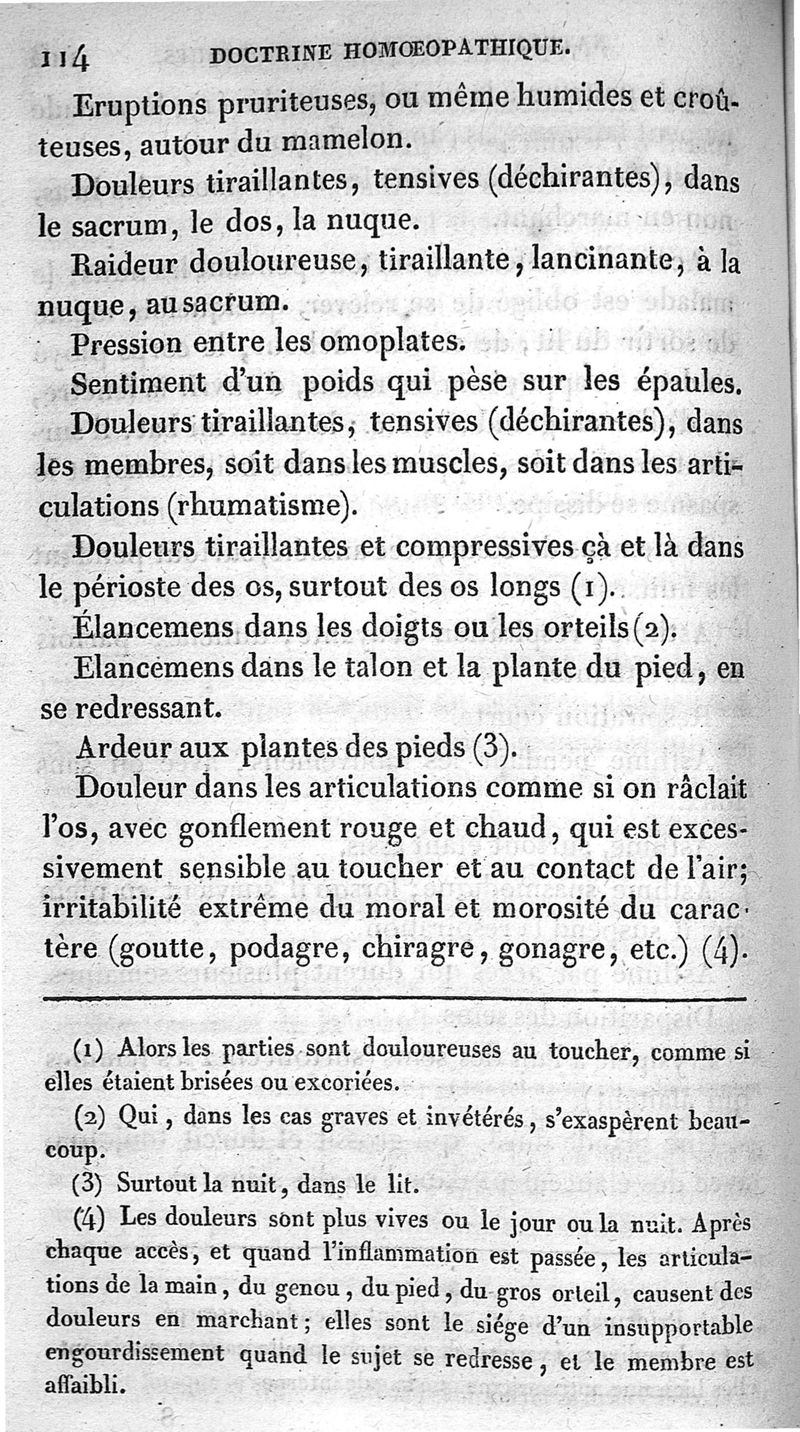 114 DOCTRINE HOMŒOPATHIQUE.

Eruptions pruriteuses, ou même humides et croûteuses, autour du mamelon.

Douleurs tiraillantes, tensives (déchirantes), dans le sacrum, le dos, la nuque.

Raideur douloureuse, tiraillante, lancinante, à la nuque, au sacrum.

Pression entre les omoplates.

Sentiment d'un poids qui pèse sur les épaules.

Douleurs tiraillantes, tensives (déchirantes), dans les membres, soit dans les muscles, soit dans les articulations (rhumatisme).

Douleurs tiraillantes et compressives çà et là dans le périoste des os, surtout des os longs (1).

Élancemens dans les doigts ou les orteils (2).

Elancemens dans le talon et la plante du pied, en se redressant.

Ardeur aux plantes des pieds (3).

Douleur dans les articulations comme si on râclait l'os, avec gonflement rouge et chaud, qui est excessivement sensible au toucher et au contact de l'air; irritabilité extrême du moral et morosité du caractère (goutte, podagre, chiragre, gonagre, etc.) (4).

(1) Alors les parties sont douloureuses au toucher, comme si elles étaient brisées ou excoriées.

(2) Qui, dans les cas graves et invétérés, s'exaspèrent beaucoup.

(3) Surtout la nuit, dans le lit.

(4) Les douleurs sont plus vives ou le jour ou la nuit. Après chaque accès, et quand l'inflammation est passée, les articulations de la main, du genou, du pied, du gros orteil, causent des douleurs en marchant; elles sont le siége d'un insupportable engourdissement quand le sujet se redresse, et le membre est affaibli.